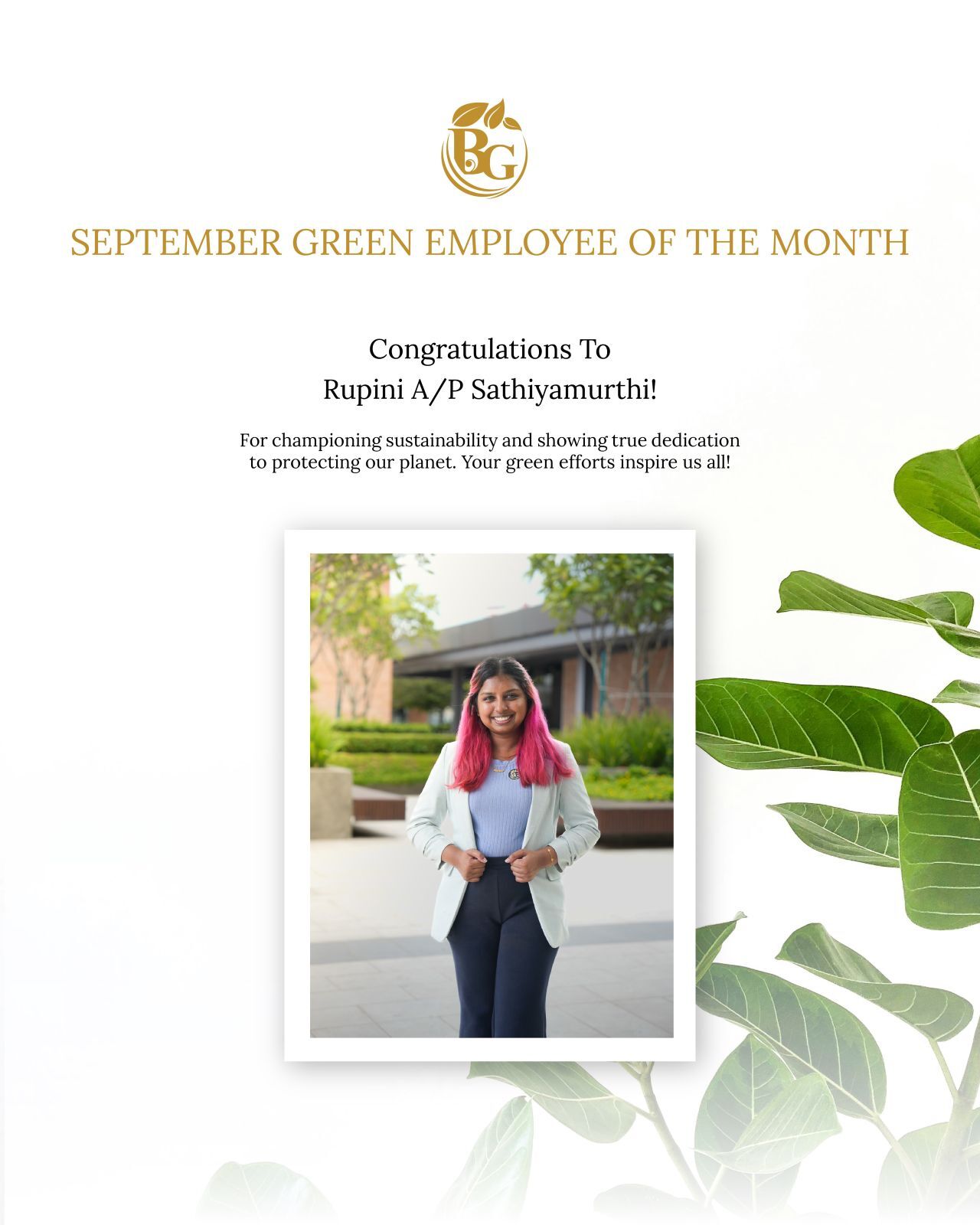 BG

SEPTEMBER GREEN EMPLOYEE OF THE MONTH

Congratulations To
Rupini A/P Sathiyamurthi!

For championing sustainability and showing true dedication to protecting our planet. Your green efforts inspire us all!